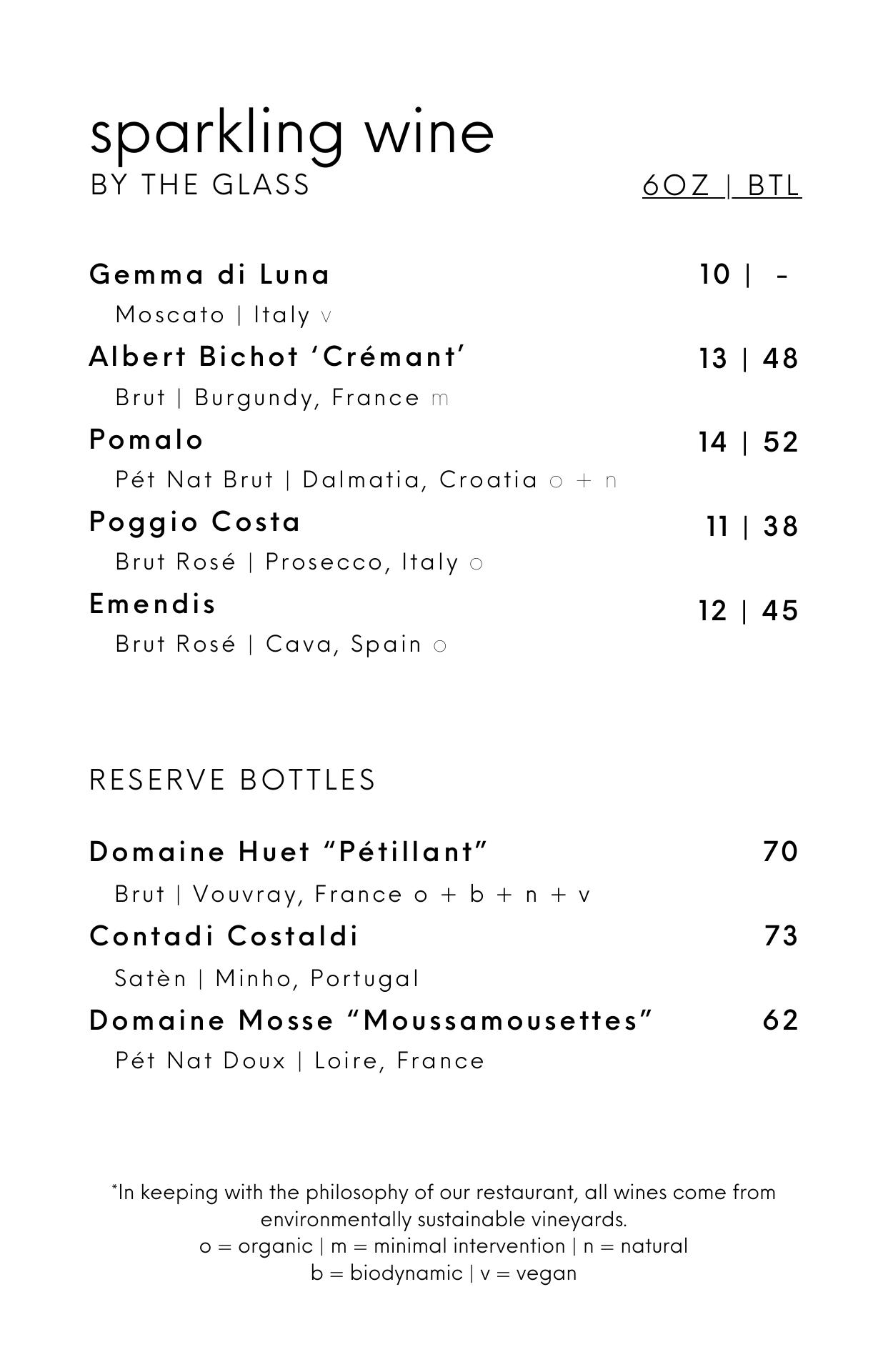 sparkling wine
BY THE GLASS 6OZ | BTL

Gemma di Luna 10 | -
Moscato | Italy v

Albert Bichot ‘Crémant’ 13 | 48
Brut | Burgundy, France m

Pomalo 14 | 52
Pét Nat Brut | Dalmatia, Croatia o + n

Poggio Costa 11 | 38
Brut Rosé | Prosecco, Italy o

Emendis 12 | 45
Brut Rosé | Cava, Spain o

RESERVE BOTTLES

Domaine Huet “Pétillant” 70
Brut | Vouvray, France o + b + n + v

Contadi Costaldi 73
Satèn | Minho, Portugal

Domaine Mosse “Moussamousettes” 62
Pét Nat Doux | Loire, France

*In keeping with the philosophy of our restaurant, all wines come from environmentally sustainable vineyards.
o = organic | m = minimal intervention | n = natural
b = biodynamic | v = vegan